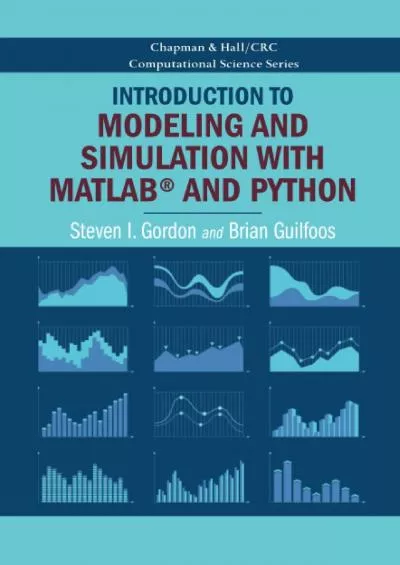 Chapman & Hall/CRC
Computational Science Series

INTRODUCTION TO
MODELING AND SIMULATION WITH MATLAB® AND PYTHON

Steven I. Gordon and Brian Guilfoos